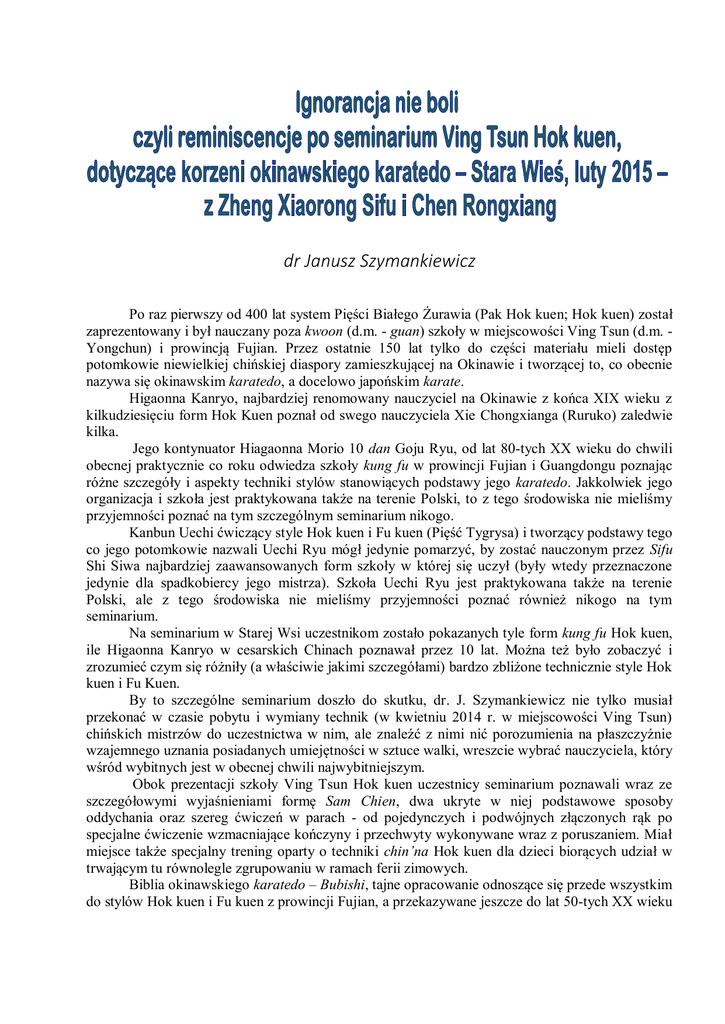 Ignorancja nie boli
czyli reminiscencje po seminarium Ving Tsun Hok kuen,
dotyczące korzeni okinawskiego karatedo – Stara Wieś, luty 2015 –
z Zheng Xiaorong Sifu i Chen Rongxiang

dr Janusz Szymankiewicz

Po raz pierwszy od 400 lat system Pięści Białego Żurawia (Pak Hok kuen; Hok kuen) został zaprezentowany i był nauczany poza kwoon (d.m. - guan) szkoły w miejscowości Ving Tsun (d.m. - Yongchun) i prowincją Fujian. Przez ostatnie 150 lat tylko do części materiału mieli dostęp potomkowie niewielkiej chińskiej diaspory zamieszkującej na Okinawie i tworzącej to, co obecnie nazywa się okinawskim karatedo, a docelowo japońskim karate.

Higaonna Kanryo, najbardziej renomowany nauczyciel na Okinawie z końca XIX wieku z kilkudziesięciu form Hok Kuen poznał od swego nauczyciela Xie Chongxianga (Ruruko) zaledwie kilka.

Jego kontynuator Hiagaonna Morio 10 dan Goju Ryu, od lat 80-tych XX wieku do chwili obecnej praktycznie co roku odwiedza szkoły kung fu w prowincji Fujian i Guangdongu poznając różne szczegóły i aspekty techniki stylów stanowiących podstawy jego karatedo. Jakkolwiek jego organizacja i szkoła jest praktykowana także na terenie Polski, to z tego środowiska nie mieliśmy przyjemności poznać na tym szczególnym seminarium nikogo.

Kanbun Uechi ćwiczący style Hok kuen i Fu kuen (Pięść Tygrysa) i tworzący podstawy tego co jego potomkowie nazwali Uechi Ryu mógł jedynie pomarzyć, by zostać nauczonym przez Sifu Shi Siwa najbardziej zaawansowanych form szkoły w której się uczył (były wtedy przeznaczone jedynie dla spadkobiercy jego mistrza). Szkoła Uechi Ryu jest praktykowana także na terenie Polski, ale z tego środowiska nie mieliśmy przyjemności poznać również nikogo na tym seminarium.

Na seminarium w Starej Wsi uczestnikom zostało pokazanych tyle form kung fu Hok kuen, ile Higaonna Kanryo w cesarskich Chinach poznawał przez 10 lat. Można też było zobaczyć i zrozumieć czym się różniły (a właściwie jakimi szczegółami) bardzo zbliżone technicznie style Hok kuen i Fu Kuen.

By to szczególne seminarium doszło do skutku, dr. J. Szymankiewicz nie tylko musiał przekonać w czasie pobytu i wymiany technik (w kwietniu 2014 r. w miejscowości Ving Tsun) chińskich mistrzów do uczestnictwa w nim, ale znaleźć z nimi nić porozumienia na płaszczyźnie wzajemnego uznania posiadanych umiejętności w sztuce walki, wreszcie wybrać nauczyciela, który wśród wybitnych jest w obecnej chwili najwybitniejszym.

Obok prezentacji szkoły Ving Tsun Hok kuen uczestnicy seminarium poznawali wraz ze szczegółowymi wyjaśnieniami formę Sam Chien, dwa ukryte w niej podstawowe sposoby oddychania oraz szereg ćwiczeń w parach - od pojedynczych i podwójnych złączonych rąk po specjalne ćwiczenie wzmacniające kończyny i przechwyty wykonywane wraz z poruszaniem. Miał miejsce także specjalny trening oparty o techniki chin'na Hok kuen dla dzieci biorących udział w trwającym tu równolegle zgrupowaniu w ramach ferii zimowych.

Biblia okinawskiego karatedo – Bubishi, tajne opracowanie odnoszące się przede wszystkim do stylów Hok kuen i Fu kuen z prowincji Fujian, a przekazywane jeszcze do lat 50-tych XX wieku